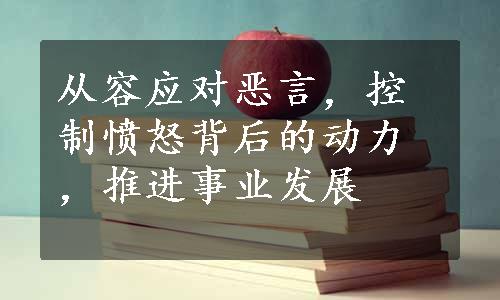 从容应对恶言，控制愤怒背后的动力，推进事业发展